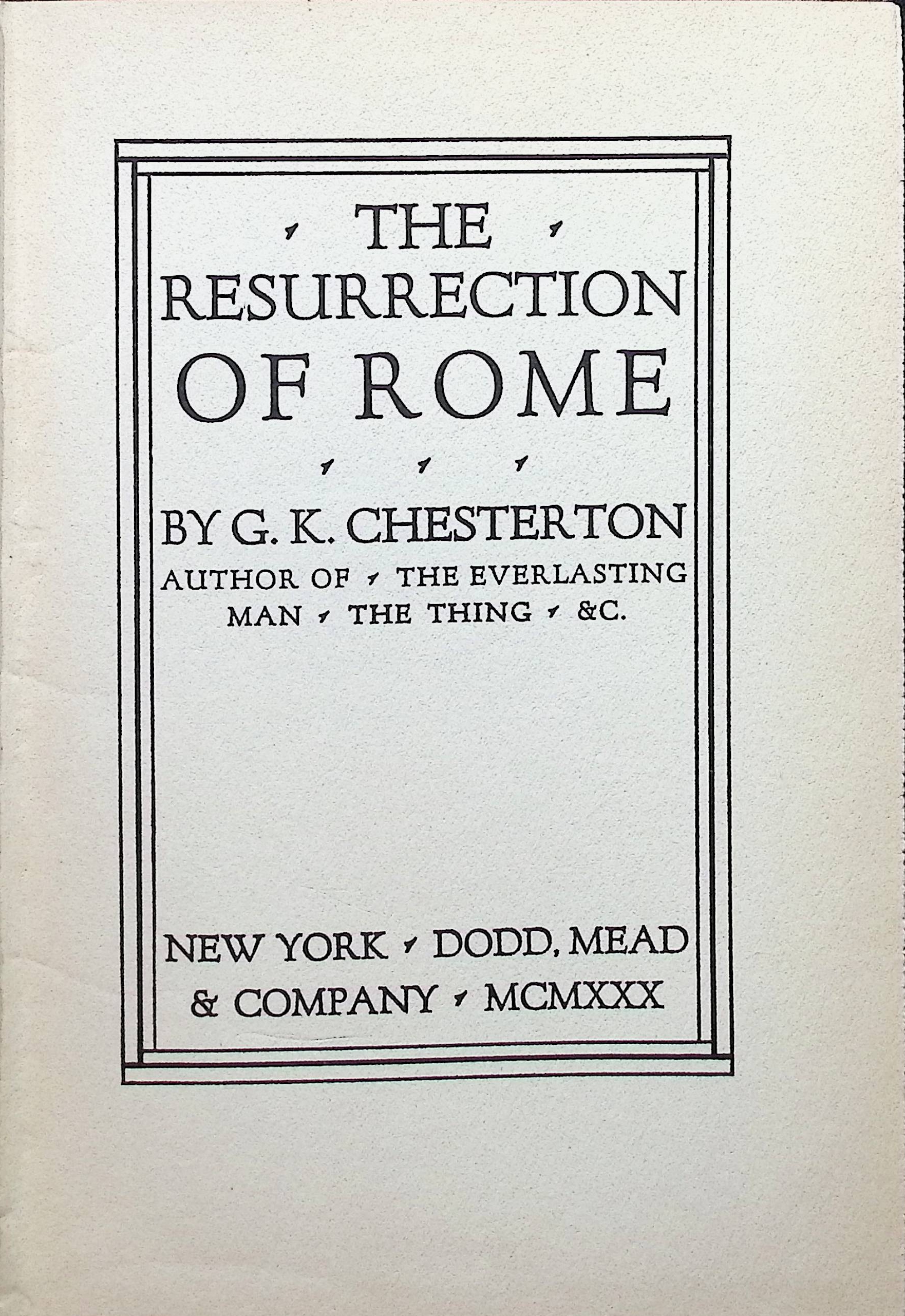 THE RESURRECTION OF ROME

BY G. K. CHESTERTON

AUTHOR OF THE EVERLASTING MAN THE THING &C.

NEW YORK DODD, MEAD & COMPANY MCMXXX